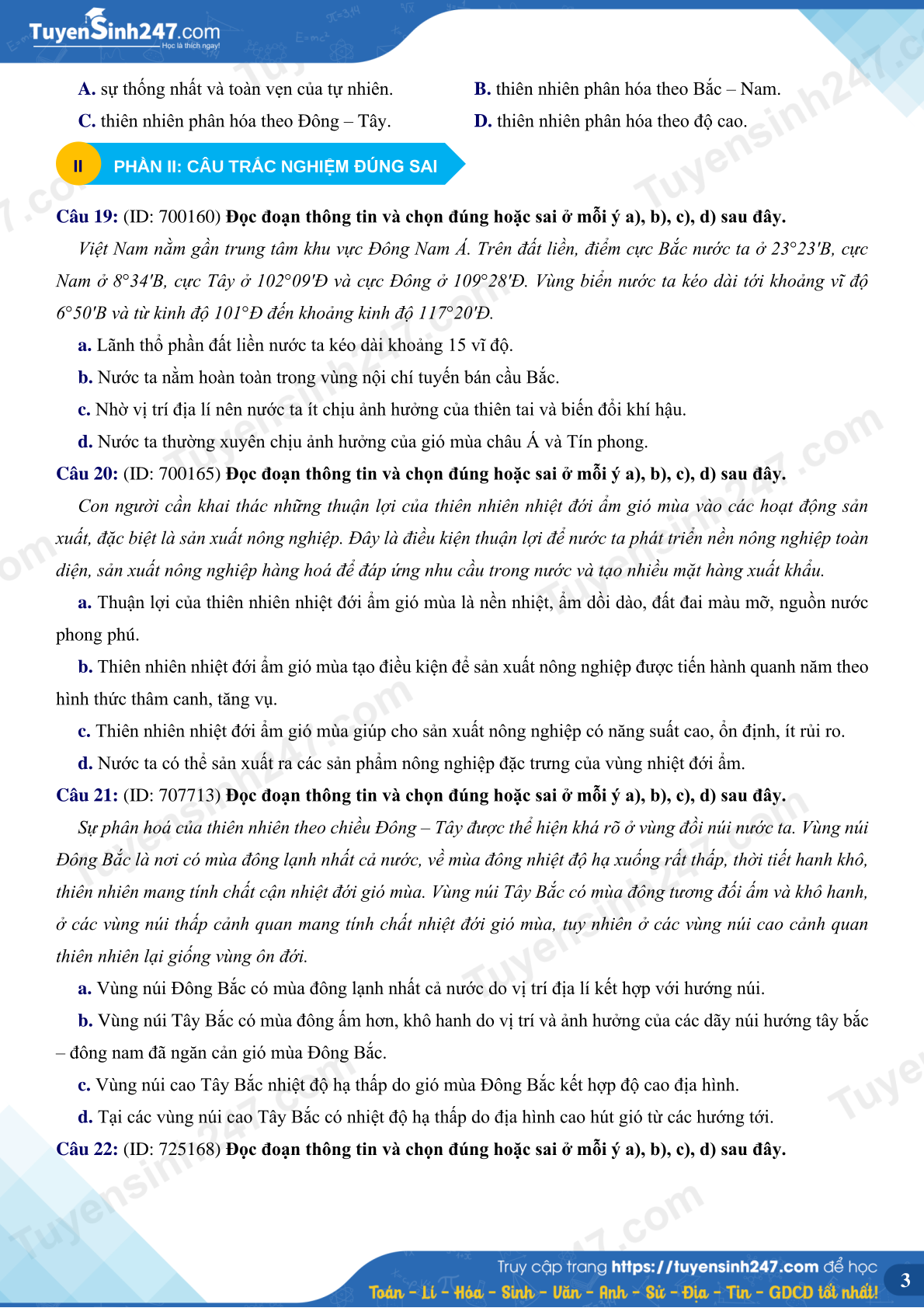 TuyenSinh247.com
Học là thích ngay!

A. sự thống nhất và toàn vẹn của tự nhiên.
B. thiên nhiên phân hóa theo Bắc – Nam.
C. thiên nhiên phân hóa theo Đông – Tây.
D. thiên nhiên phân hóa theo độ cao.

II PHẦN II: CÂU TRẮC NGHIỆM ĐÚNG SAI

Câu 19: (ID: 700160) Đọc đoạn thông tin và chọn đúng hoặc sai ở mỗi ý a), b), c), d) sau đây.

Việt Nam nằm gần trung tâm khu vực Đông Nam Á. Trên đất liền, điểm cực Bắc nước ta ở 23°23'B, cực Nam ở 8°34'B, cực Tây ở 102°09'Đ và cực Đông ở 109°28'Đ. Vùng biển nước ta kéo dài tới khoảng vĩ độ 6°50'B và từ kinh độ 101°Đ đến khoảng kinh độ 117°20'Đ.

a. Lãnh thổ phần đất liền nước ta kéo dài khoảng 15 vĩ độ.

b. Nước ta nằm hoàn toàn trong vùng nội chí tuyến bán cầu Bắc.

c. Nhờ vị trí địa lí nên nước ta ít chịu ảnh hưởng của thiên tai và biến đổi khí hậu.

d. Nước ta thường xuyên chịu ảnh hưởng của gió mùa châu Á và Tín phong.

Câu 20: (ID: 700165) Đọc đoạn thông tin và chọn đúng hoặc sai ở mỗi ý a), b), c), d) sau đây.

Con người cần khai thác những thuận lợi của thiên nhiên nhiệt đới ẩm gió mùa vào các hoạt động sản xuất, đặc biệt là sản xuất nông nghiệp. Đây là điều kiện thuận lợi để nước ta phát triển nền nông nghiệp toàn diện, sản xuất nông nghiệp hàng hoá để đáp ứng nhu cầu trong nước và tạo nhiều mặt hàng xuất khẩu.

a. Thuận lợi của thiên nhiên nhiệt đới ẩm gió mùa là nền nhiệt, ẩm dồi dào, đất đai màu mỡ, nguồn nước phong phú.

b. Thiên nhiên nhiệt đới ẩm gió mùa tạo điều kiện để sản xuất nông nghiệp được tiến hành quanh năm theo hình thức thâm canh, tăng vụ.

c. Thiên nhiên nhiệt đới ẩm gió mùa giúp cho sản xuất nông nghiệp có năng suất cao, ổn định, ít rủi ro.

d. Nước ta có thể sản xuất ra các sản phẩm nông nghiệp đặc trưng của vùng nhiệt đới ẩm.

Câu 21: (ID: 707713) Đọc đoạn thông tin và chọn đúng hoặc sai ở mỗi ý a), b), c), d) sau đây.

Sự phân hoá của thiên nhiên theo chiều Đông – Tây được thể hiện khá rõ ở vùng đồi núi nước ta. Vùng núi Đông Bắc là nơi có mùa đông lạnh nhất cả nước, về mùa đông nhiệt độ hạ xuống rất thấp, thời tiết hanh khô, thiên nhiên mang tính chất cận nhiệt đới gió mùa. Vùng núi Tây Bắc có mùa đông tương đối ấm và khô hanh, ở các vùng núi thấp cảnh quan mang tính chất nhiệt đới gió mùa, tuy nhiên ở các vùng núi cao cảnh quan thiên nhiên lại giống vùng ôn đới.

a. Vùng núi Đông Bắc có mùa đông lạnh nhất cả nước do vị trí địa lí kết hợp với hướng núi.

b. Vùng núi Tây Bắc có mùa đông ấm hơn, khô hanh do vị trí và ảnh hưởng của các dãy núi hướng tây bắc – đông nam đã ngăn cản gió mùa Đông Bắc.

c. Vùng núi cao Tây Bắc nhiệt độ hạ thấp do gió mùa Đông Bắc kết hợp độ cao địa hình.

d. Tại các vùng núi cao Tây Bắc có nhiệt độ hạ thấp do địa hình cao hút gió từ các hướng tới.

Câu 22: (ID: 725168) Đọc đoạn thông tin và chọn đúng hoặc sai ở mỗi ý a), b), c), d) sau đây.

Truy cập trang https://tuyensinh247.com để học
Toán - Lí - Hóa - Sinh - Văn - Anh - Sử - Địa - Tin - GDCD tốt nhất!
3